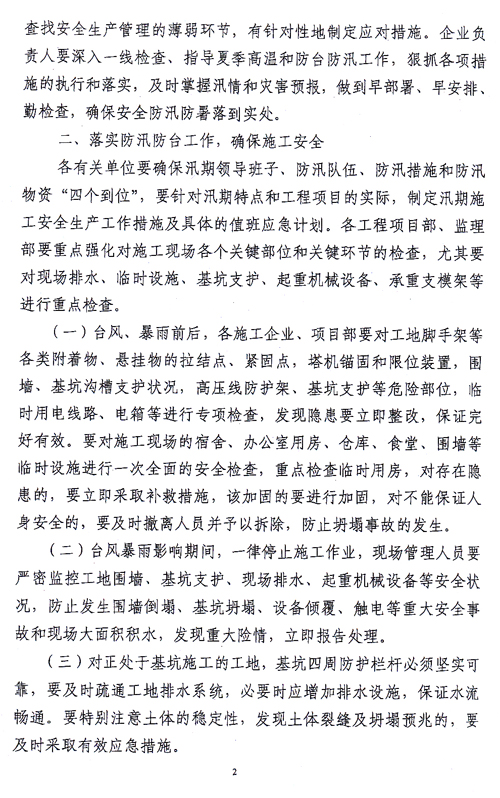 查找安全生产管理的薄弱环节，有针对性地制定应对措施。企业负责人要深入一线检查、指导夏季高温和防台防汛工作，狠抓各项措施的执行和落实，及时掌握汛情和灾害预报，做到早部署、早安排、勤检查，确保安全防汛防暑落到实处。

二、落实防汛防台工作，确保施工安全

各有关单位要确保汛期领导班子、防汛队伍、防汛措施和防汛物资“四个到位”，要针对汛期特点和工程项目的实际，制定汛期施工安全生产工作措施及具体的值班应急计划。各工程项目部、监理部要重点强化对施工现场各个关键部位和关键环节的检查，尤其要对现场排水、临时设施、基坑支护、起重机械设备、承重支模架等进行重点检查。

（一）台风、暴雨前后，各施工企业、项目部要对工地脚手架等各类附着物、悬挂物的拉结点、紧固点，塔机锚固和限位装置，围墙、基坑沟槽支护状况，高压线防护架、基坑支护等危险部位，临时用电线路、电箱等进行专项检查，发现隐患要立即整改，保证完好有效。要对施工现场的宿舍、办公室用房、仓库、食堂、围墙等临时设施进行一次全面的安全检查，重点检查临时用房，对存在隐患的，要立即采取补救措施，该加固的要进行加固，对不能保证人身安全的，要及时撤离人员并予以拆除，防止坍塌事故的发生。

（二）台风暴雨影响期间，一律停止施工作业，现场管理人员要严密监控工地围墙、基坑支护、现场排水、起重机械设备等安全状况，防止发生围墙倒塌、基坑坍塌、设备倾覆、触电等重大安全事故和现场大面积积水，发现重大险情，立即报告处理。

（三）对正处于基坑施工的工地，基坑四周防护栏杆必须坚实可靠，要及时疏通工地排水系统，必要时应增加排水设施，保证水流畅通。要特别注意土体的稳定性，发现土体裂缝及坍塌预兆的，要及时采取有效应急措施。

2